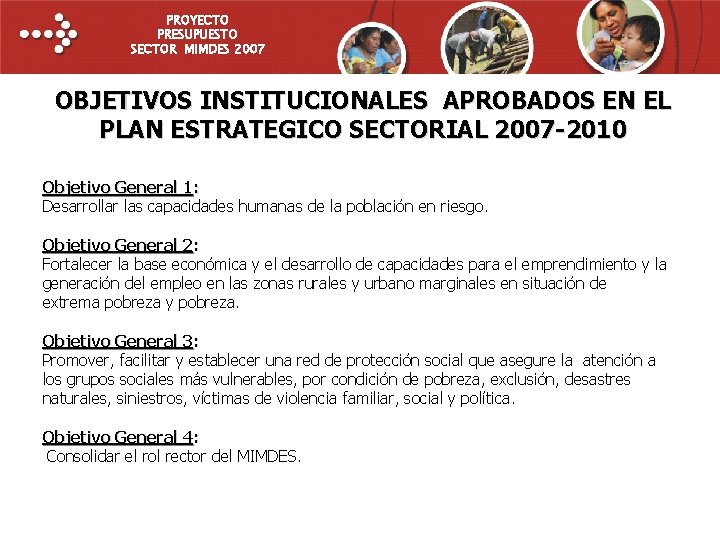 PROYECTO
PRESUPUESTO
SECTOR MIMDES 2007

OBJETIVOS INSTITUCIONALES APROBADOS EN EL PLAN ESTRATEGICO SECTORIAL 2007-2010

Objetivo General 1:
Desarrollar las capacidades humanas de la población en riesgo.

Objetivo General 2:
Fortalecer la base económica y el desarrollo de capacidades para el emprendimiento y la generación del empleo en las zonas rurales y urbano marginales en situación de extrema pobreza y pobreza.

Objetivo General 3:
Promover, facilitar y establecer una red de protección social que asegure la atención a los grupos sociales más vulnerables, por condición de pobreza, exclusión, desastres naturales, siniestros, víctimas de violencia familiar, social y política.

Objetivo General 4:
Consolidar el rol rector del MIMDES.